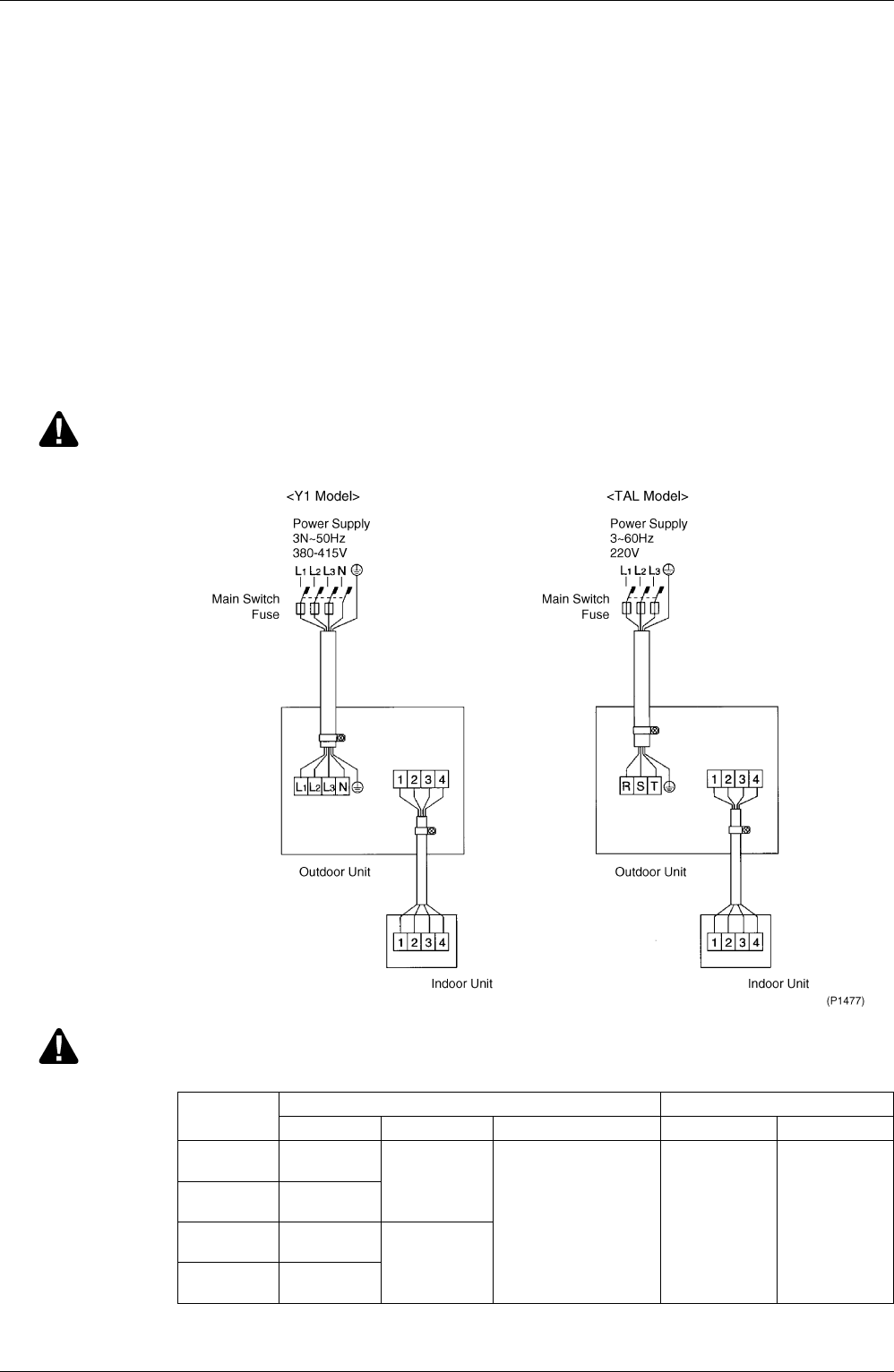 <Y1 Model>

Power Supply
3N~50Hz
380-415V

$L_1$ $L_2$ $L_3$ N

Main Switch
Fuse

$L_1$ $L_2$ $L_3$ N

1 2 3 4

Outdoor Unit

1 2 3 4

Indoor Unit

<TAL Model>

Power Supply
3~60Hz
220V

$L_1$ $L_2$ $L_3$

Main Switch
Fuse

R S T

1 2 3 4

Outdoor Unit

1 2 3 4

Indoor Unit

(P1477)